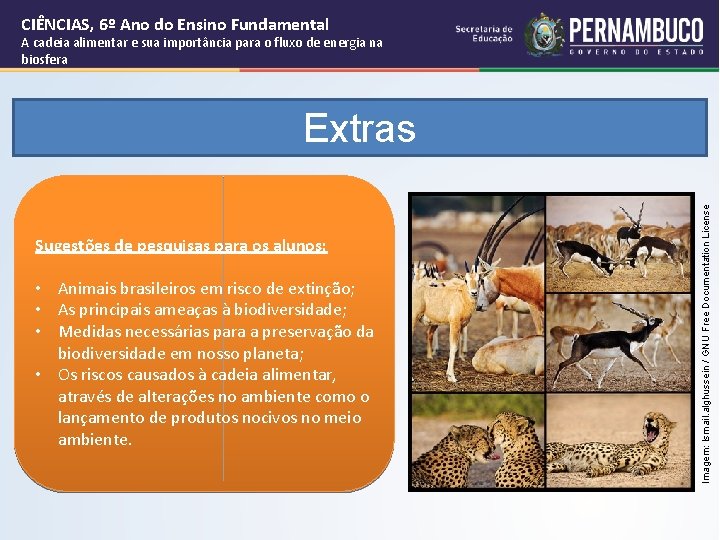 CIÊNCIAS, 6º Ano do Ensino Fundamental
A cadeia alimentar e sua importância para o fluxo de energia na biosfera

Secretaria de Educação
PERNAMBUCO
GOVERNO DO ESTADO

Extras

Sugestões de pesquisas para os alunos:

• Animais brasileiros em risco de extinção;
• As principais ameaças à biodiversidade;
• Medidas necessárias para a preservação da biodiversidade em nosso planeta;
• Os riscos causados à cadeia alimentar, através de alterações no ambiente como o lançamento de produtos nocivos no meio ambiente.

Imagem: Ismail.alghussein / GNU Free Documentation License